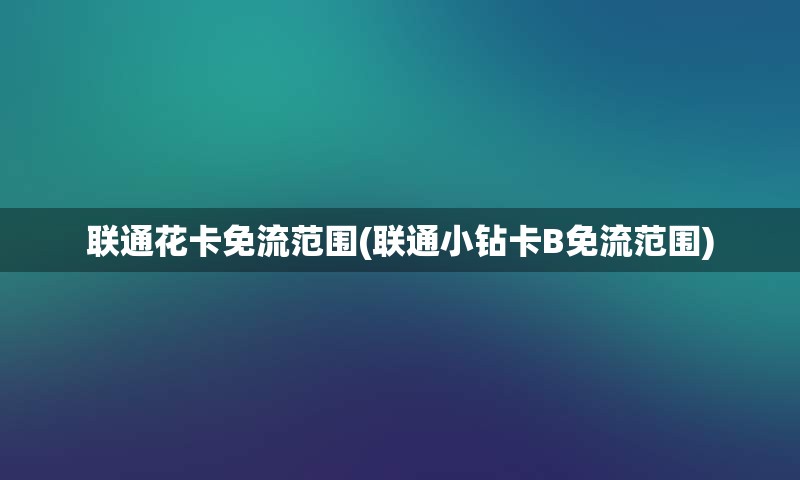 联通花卡免流范围(联通小钻卡B免流范围)